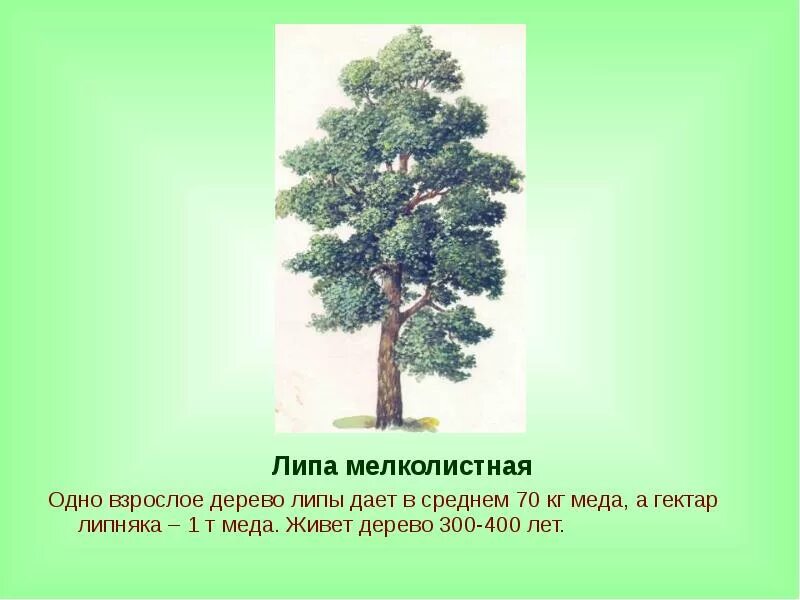 Липа мелколистная

Одно взрослое дерево липы дает в среднем 70 кг меда, а гектар липняка – 1 т меда. Живет дерево 300-400 лет.